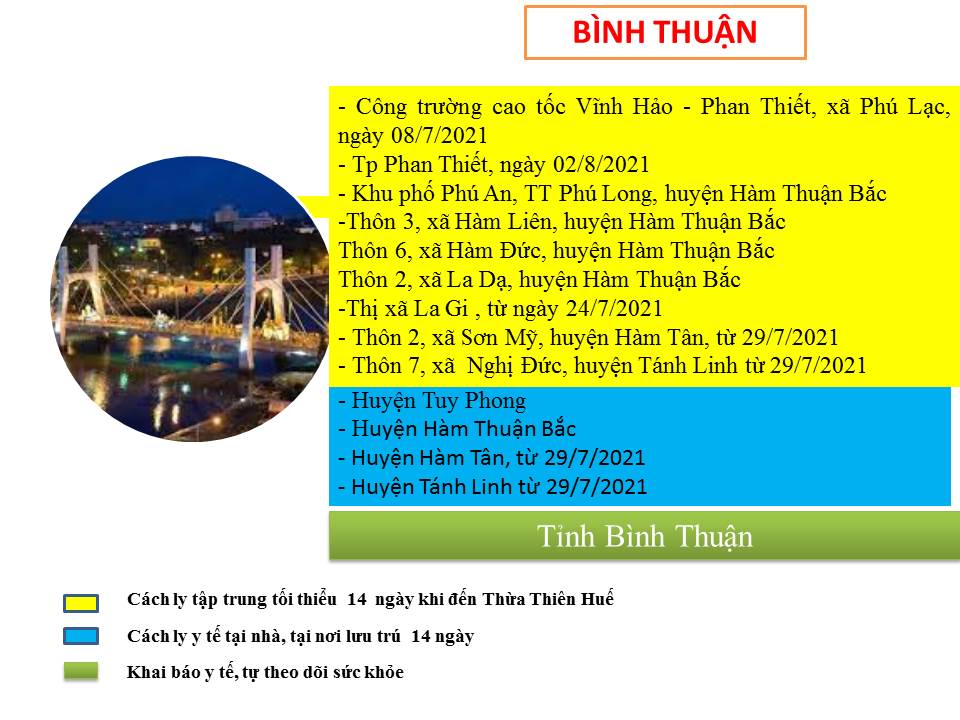 BÌNH THUẬN

- Công trường cao tốc Vĩnh Hảo - Phan Thiết, xã Phú Lạc, ngày 08/7/2021
- Tp Phan Thiết, ngày 02/8/2021
- Khu phố Phú An, TT Phú Long, huyện Hàm Thuận Bắc
-Thôn 3, xã Hàm Liên, huyện Hàm Thuận Bắc
Thôn 6, xã Hàm Đức, huyện Hàm Thuận Bắc
Thôn 2, xã La Dạ, huyện Hàm Thuận Bắc
-Thị xã La Gi , từ ngày 24/7/2021
- Thôn 2, xã Sơn Mỹ, huyện Hàm Tân, từ 29/7/2021
- Thôn 7, xã Nghị Đức, huyện Tánh Linh từ 29/7/2021

- Huyện Tuy Phong
- Huyện Hàm Thuận Bắc
- Huyện Hàm Tân, từ 29/7/2021
- Huyện Tánh Linh từ 29/7/2021

Tỉnh Bình Thuận

Cách ly tập trung tối thiểu 14 ngày khi đến Thừa Thiên Huế

Cách ly y tế tại nhà, tại nơi lưu trú 14 ngày

Khai báo y tế, tự theo dõi sức khỏe